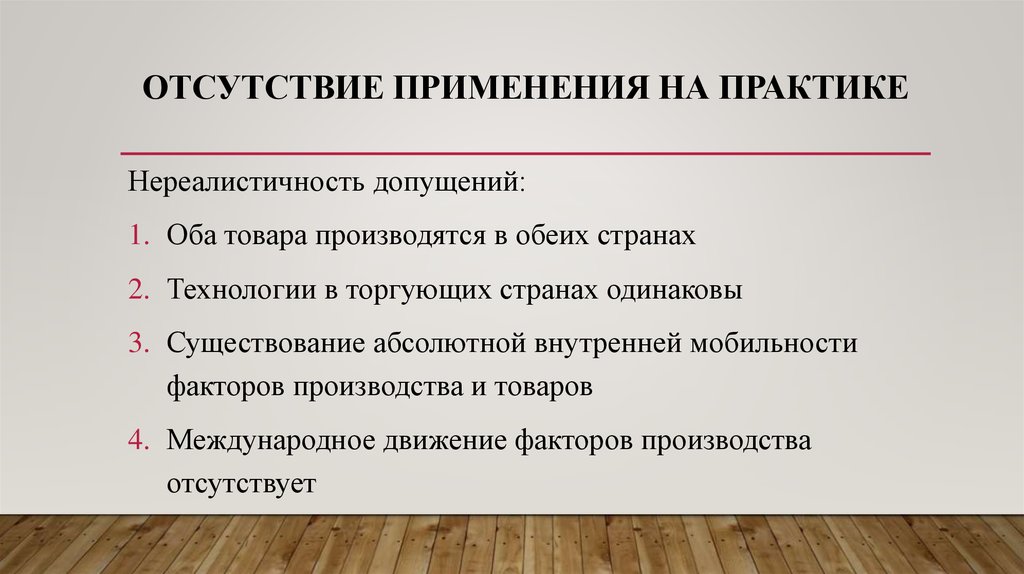 ОТСУТСТВИЕ ПРИМЕНЕНИЯ НА ПРАКТИКЕ

Нереалистичность допущений:

1. Оба товара производятся в обеих странах
2. Технологии в торгующих странах одинаковы
3. Существование абсолютной внутренней мобильности факторов производства и товаров
4. Международное движение факторов производства отсутствует